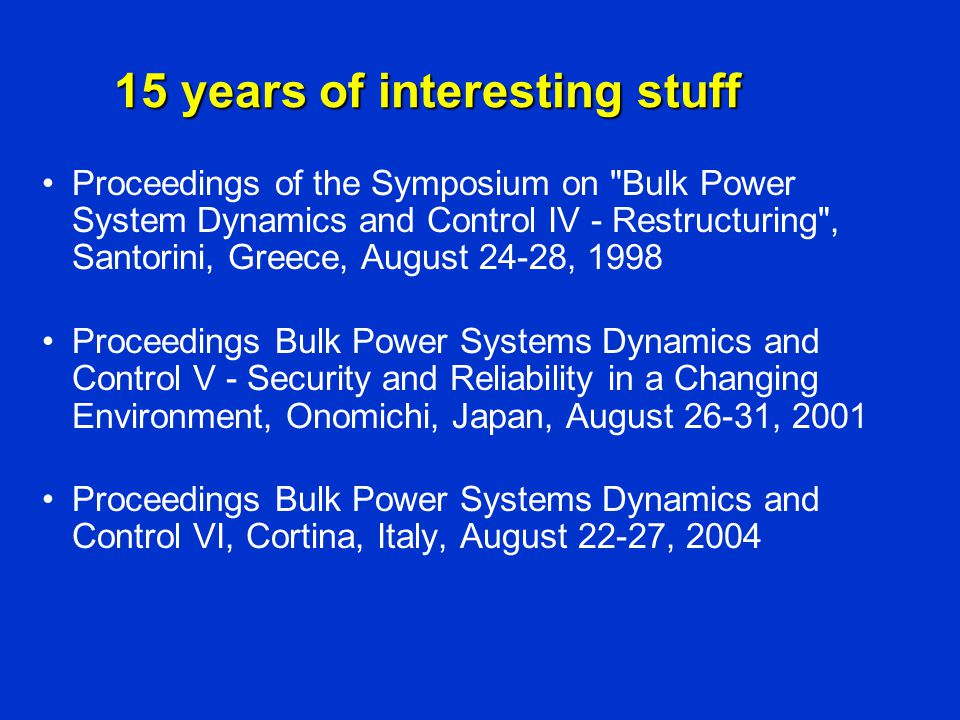 15 years of interesting stuff

• Proceedings of the Symposium on "Bulk Power System Dynamics and Control IV - Restructuring", Santorini, Greece, August 24-28, 1998

• Proceedings Bulk Power Systems Dynamics and Control V - Security and Reliability in a Changing Environment, Onomichi, Japan, August 26-31, 2001

• Proceedings Bulk Power Systems Dynamics and Control VI, Cortina, Italy, August 22-27, 2004